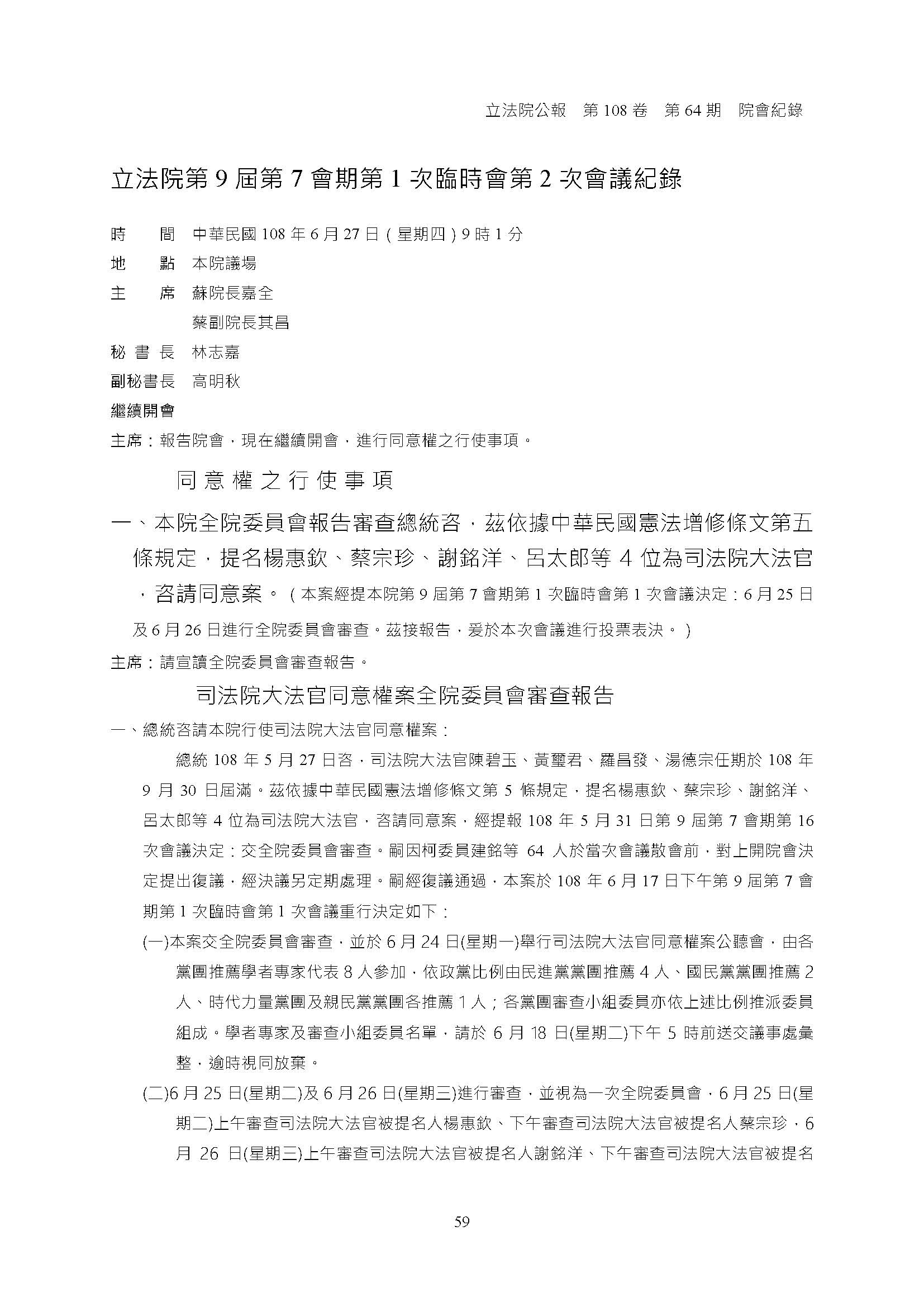 立法院公報　第 108 卷　第 64 期　院會紀錄

立法院第 9 屆第 7 會期第 1 次臨時會第 2 次會議紀錄

時　　間　中華民國 108 年 6 月 27 日（星期四）9 時 1 分
地　　點　本院議場
主　　席　蘇院長嘉全
　　　　　蔡副院長其昌
秘 書 長　林志嘉
副秘書長　高明秋

繼續開會

主席：報告院會，現在繼續開會，進行同意權之行使事項。

同 意 權 之 行 使 事 項

一、本院全院委員會報告審查總統咨，茲依據中華民國憲法增修條文第五條規定，提名楊惠欽、蔡宗珍、謝銘洋、呂太郎等 4 位為司法院大法官，咨請同意案。（本案經提本院第 9 屆第 7 會期第 1 次臨時會第 1 次會議決定：6 月 25 日及 6 月 26 日進行全院委員會審查。茲接報告，爰於本次會議進行投票表決。）

主席：請宣讀全院委員會審查報告。

司法院大法官同意權案全院委員會審查報告

一、總統咨請本院行使司法院大法官同意權案：

總統 108 年 5 月 27 日咨，司法院大法官陳碧玉、黃璽君、羅昌發、湯德宗任期於 108 年 9 月 30 日屆滿。茲依據中華民國憲法增修條文第 5 條規定，提名楊惠欽、蔡宗珍、謝銘洋、呂太郎等 4 位為司法院大法官，咨請同意案，經提報 108 年 5 月 31 日第 9 屆第 7 會期第 16 次會議決定：交全院委員會審查。嗣因柯委員建銘等 64 人於當次會議散會前，對上開院會決定提出復議，經決議另定期處理。嗣經復議通過，本案於 108 年 6 月 17 日下午第 9 屆第 7 會期第 1 次臨時會第 1 次會議重行決定如下：

(一)本案交全院委員會審查，並於 6 月 24 日(星期一)舉行司法院大法官同意權案公聽會，由各黨團推薦學者專家代表 8 人參加，依政黨比例由民進黨黨團推薦 4 人、國民黨黨團推薦 2 人、時代力量黨團及親民黨黨團各推薦 1 人；各黨團審查小組委員亦依上述比例推派委員組成。學者專家及審查小組委員名單，請於 6 月 18 日(星期二)下午 5 時前送交議事處彙整，逾時視同放棄。

(二)6 月 25 日(星期二)及 6 月 26 日(星期三)進行審查，並視為一次全院委員會，6 月 25 日(星期二)上午審查司法院大法官被提名人楊惠欽、下午審查司法院大法官被提名人蔡宗珍，6 月 26 日(星期三)上午審查司法院大法官被提名人謝銘洋、下午審查司法院大法官被提名

59